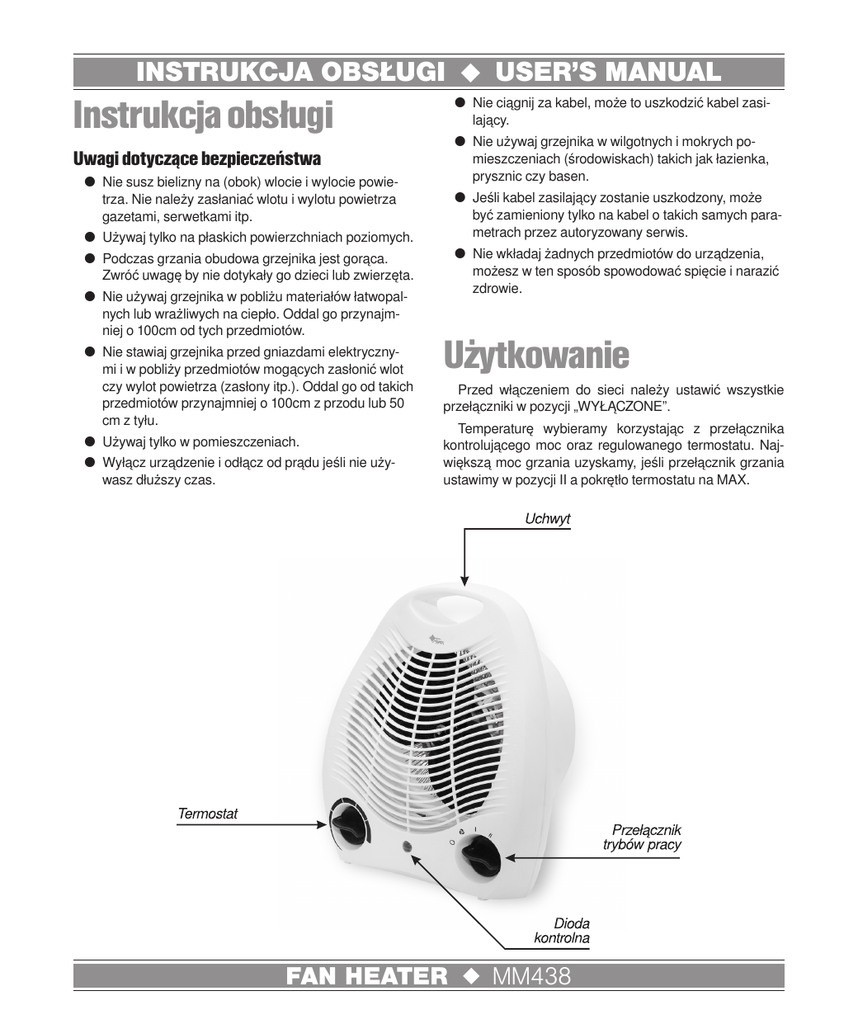 INSTRUKCJA OBSŁUGI ◆ USER'S MANUAL

Instrukcja obsługi

Uwagi dotyczące bezpieczeństwa

● Nie susz bielizny na (obok) wlocie i wylocie powietrza. Nie należy zasłaniać wlotu i wylotu powietrza gazetami, serwetkami itp.

● Używaj tylko na płaskich powierzchniach poziomych.

● Podczas grzania obudowa grzejnika jest gorąca. Zwróć uwagę by nie dotykały go dzieci lub zwierzęta.

● Nie używaj grzejnika w pobliżu materiałów łatwopalnych lub wrażliwych na ciepło. Oddal go przynajmniej o 100cm od tych przedmiotów.

● Nie stawiaj grzejnika przed gniazdami elektrycznymi i w pobliży przedmiotów mogących zasłonić wlot czy wylot powietrza (zasłony itp.). Oddal go od takich przedmiotów przynajmniej o 100cm z przodu lub 50 cm z tyłu.

● Używaj tylko w pomieszczeniach.

● Wyłącz urządzenie i odłącz od prądu jeśli nie używasz dłuższy czas.

● Nie ciągnij za kabel, może to uszkodzić kabel zasilający.

● Nie używaj grzejnika w wilgotnych i mokrych pomieszczeniach (środowiskach) takich jak łazienka, prysznic czy basen.

● Jeśli kabel zasilający zostanie uszkodzony, może być zamieniony tylko na kabel o takich samych parametrach przez autoryzowany serwis.

● Nie wkładaj żadnych przedmiotów do urządzenia, możesz w ten sposób spowodować spięcie i narazić zdrowie.

Użytkowanie

Przed włączeniem do sieci należy ustawić wszystkie przełączniki w pozycji „WYŁĄCZONE".

Temperaturę wybieramy korzystając z przełącznika kontrolującego moc oraz regulowanego termostatu. Największą moc grzania uzyskamy, jeśli przełącznik grzania ustawimy w pozycji II a pokrętło termostatu na MAX.

Uchwyt

Termostat

Przełącznik trybów pracy

Dioda kontrolna

FAN HEATER ◆ MM438